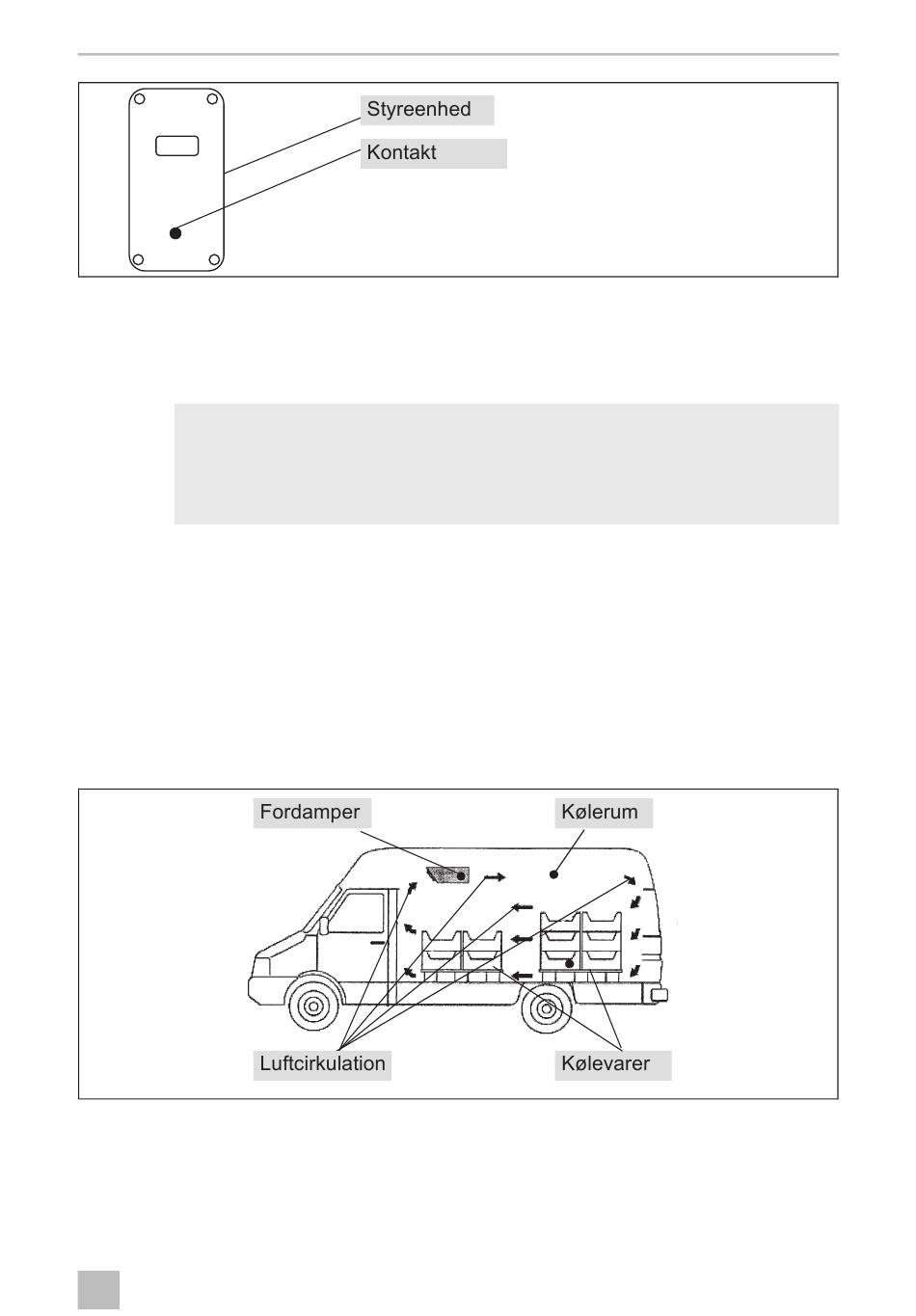 Styreenhed

Kontakt

Fordamper

Kølerum

Luftcirkulation

Kølevarer